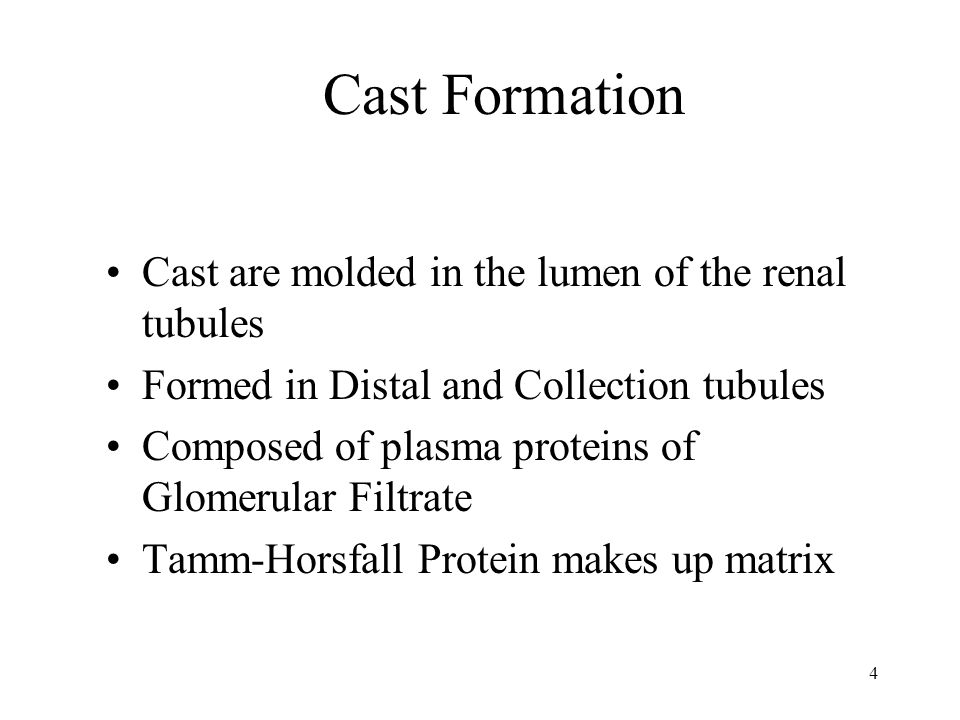 Cast Formation

• Cast are molded in the lumen of the renal tubules
• Formed in Distal and Collection tubules
• Composed of plasma proteins of Glomerular Filtrate
• Tamm-Horsfall Protein makes up matrix

4